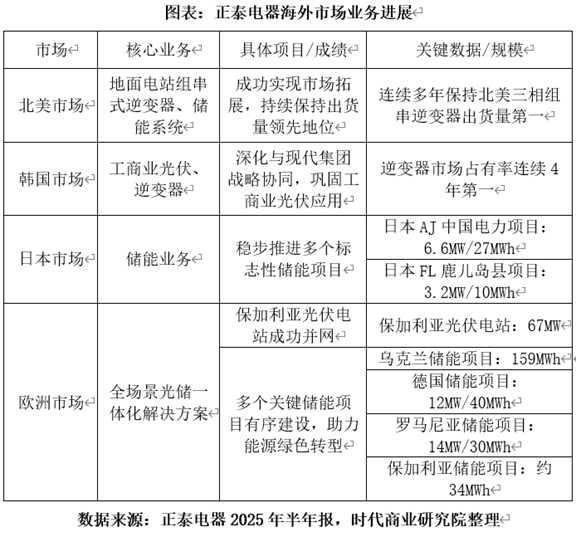 图表：正泰电器海外市场业务进展

| 市场 | 核心业务 | 具体项目/成绩 | 关键数据/规模 |
|---|---|---|---|
| 北美市场 | 地面电站组串式逆变器、储能系统 | 成功实现市场拓展，持续保持出货量领先地位 | 连续多年保持北美三相组串逆变器出货量第一 |
| 韩国市场 | 工商业光伏、逆变器 | 深化与现代集团战略协同，巩固工商业光伏应用 | 逆变器市场占有率连续 4 年第一 |
| 日本市场 | 储能业务 | 稳步推进多个标志性储能项目 | 日本 AJ 中国电力项目：6.6MW/27MWh |
| | | | 日本 FL 鹿儿岛县项目：3.2MW/10MWh |
| 欧洲市场 | 全场景光储一体化解决方案 | 保加利亚光伏电站成功并网 | 保加利亚光伏电站：67MW |
| | | 多个关键储能项目有序建设，助力能源绿色转型 | 乌克兰储能项目：159MWh |
| | | | 德国储能项目：12MW/40MWh |
| | | | 罗马尼亚储能项目：14MW/30MWh |
| | | | 保加利亚储能项目：约 34MWh |

数据来源：正泰电器 2025 年半年报，时代商业研究院整理